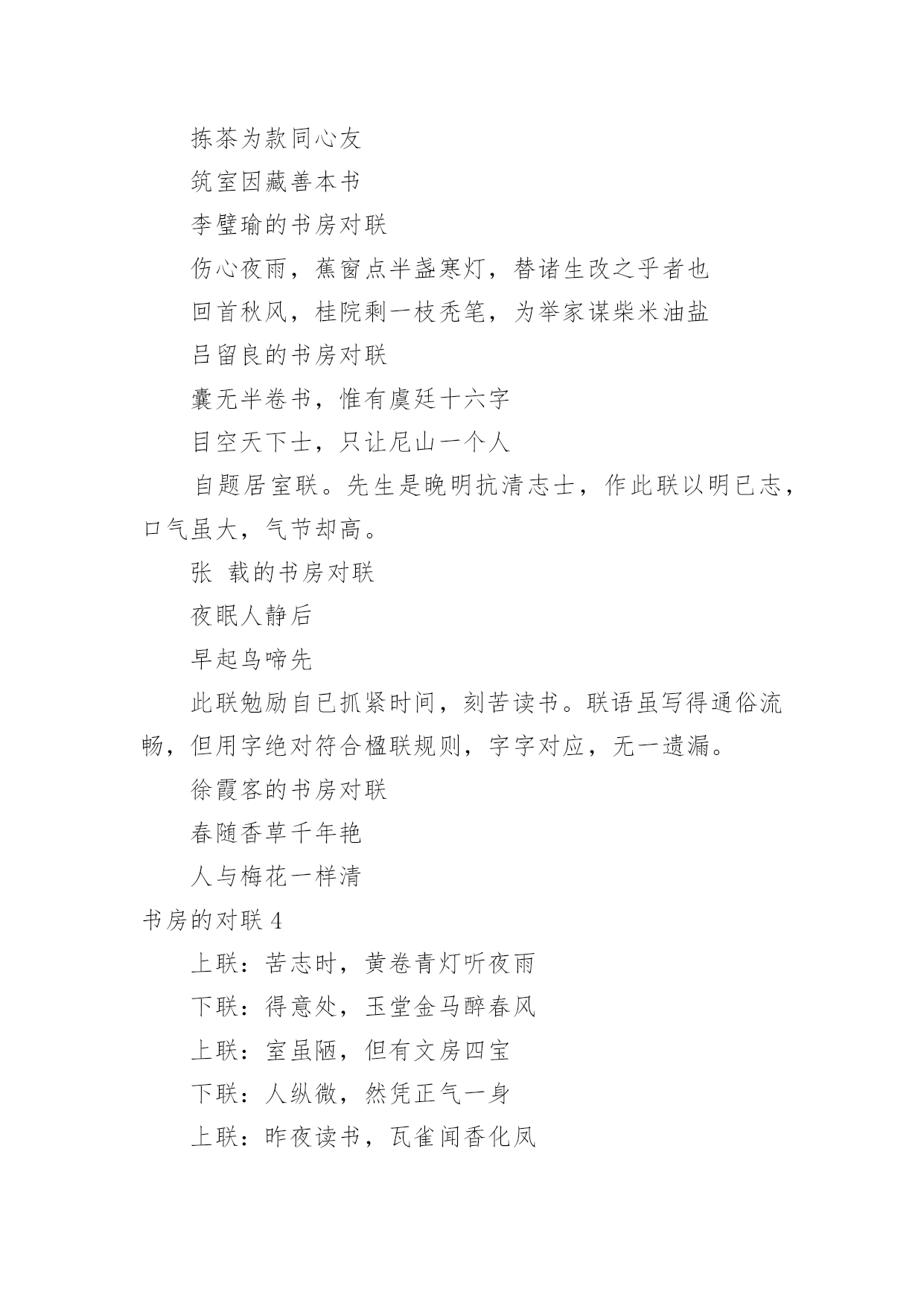 拣茶为款同心友

筑室因藏善本书

李璧瑜的书房对联

伤心夜雨，蕉窗点半盏寒灯，替诸生改之乎者也

回首秋风，桂院剩一枝秃笔，为举家谋柴米油盐

吕留良的书房对联

囊无半卷书，惟有虞廷十六字

目空天下士，只让尼山一个人

自题居室联。先生是晚明抗清志士，作此联以明已志，口气虽大，气节却高。

张 载的书房对联

夜眠人静后

早起鸟啼先

此联勉励自已抓紧时间，刻苦读书。联语虽写得通俗流畅，但用字绝对符合楹联规则，字字对应，无一遗漏。

徐霞客的书房对联

春随香草千年艳

人与梅花一样清

书房的对联 4

上联：苦志时，黄卷青灯听夜雨

下联：得意处，玉堂金马醉春风

上联：室虽陋，但有文房四宝

下联：人纵微，然凭正气一身

上联：昨夜读书，瓦雀闻香化凤